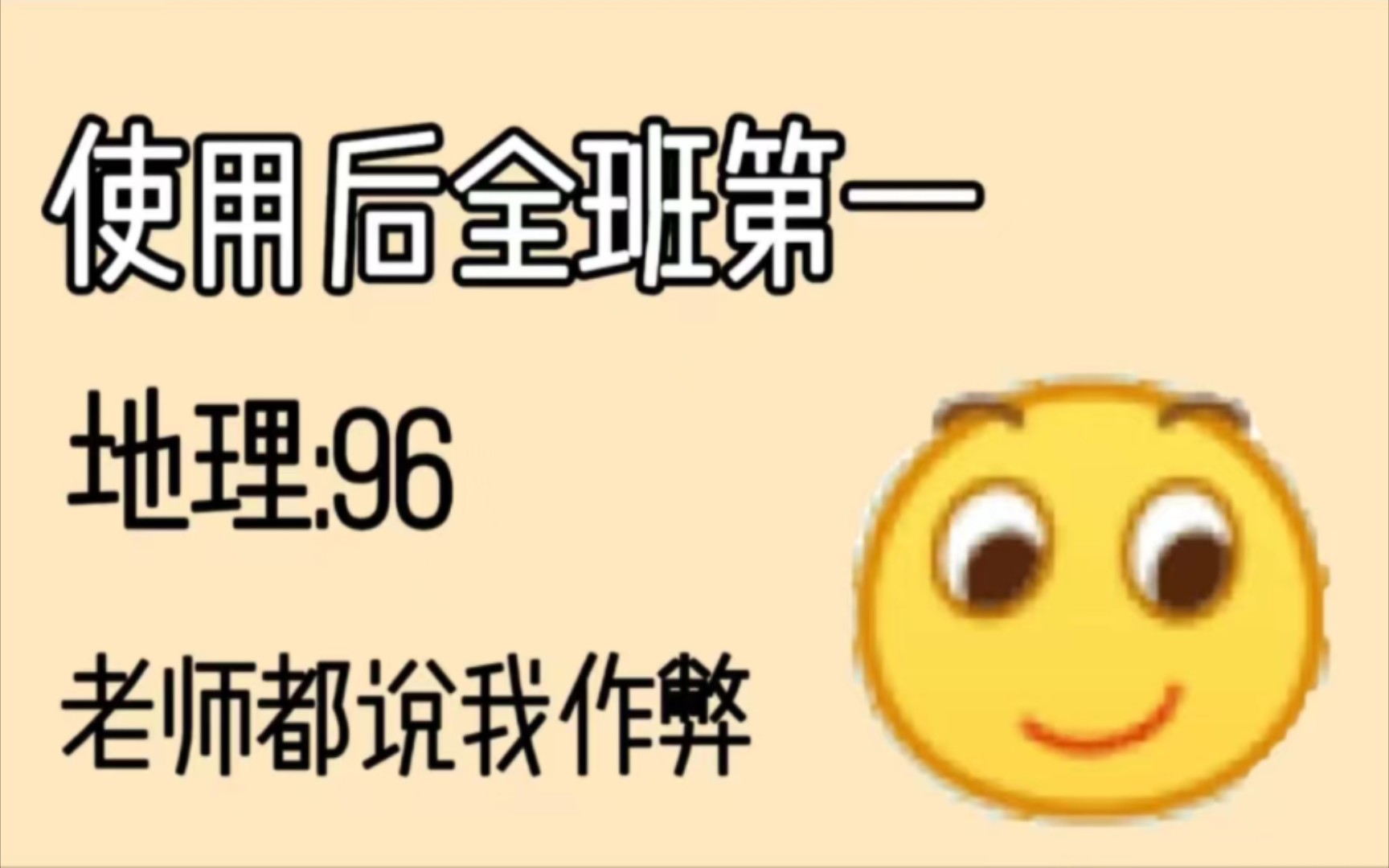 使用后全班第一

地理:96

老师都说我作弊